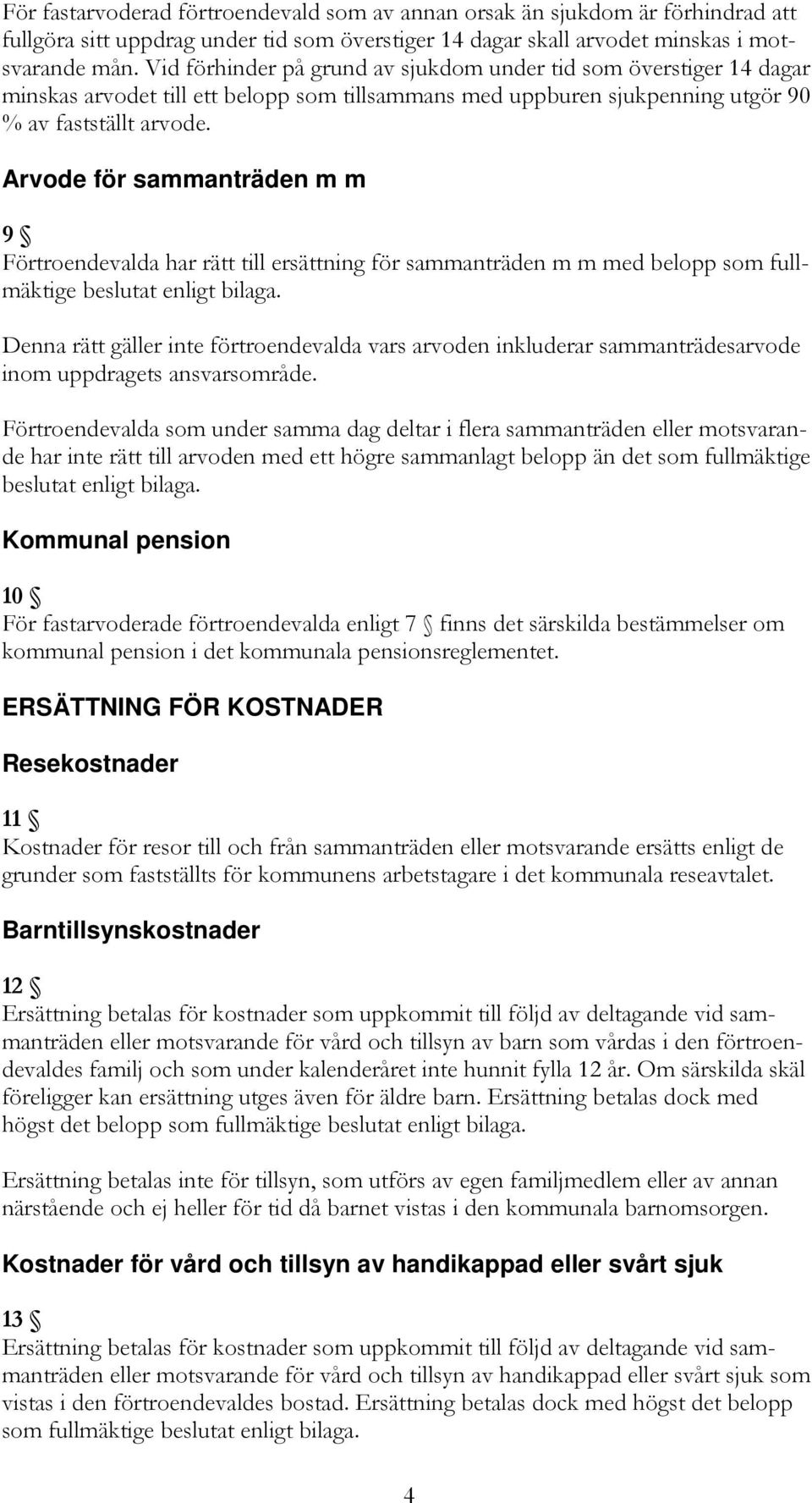 För fastarvoderad förtroendevald som av annan orsak än sjukdom är förhindrad att fullgöra sitt uppdrag under tid som överstiger 14 dagar skall arvodet minskas i motsvarande mån. Vid förhinder på grund av sjukdom under tid som överstiger 14 dagar minskas arvodet till ett belopp som tillsammans med uppburen sjukpenning utgör 90 % av fastställt arvode.

Arvode för sammanträden m m

9 §
Förtroendevalda har rätt till ersättning för sammanträden m m med belopp som fullmäktige beslutat enligt bilaga.

Denna rätt gäller inte förtroendevalda vars arvoden inkluderar sammanträdesarvode inom uppdragets ansvarsområde.

Förtroendevalda som under samma dag deltar i flera sammanträden eller motsvarande har inte rätt till arvoden med ett högre sammanlagt belopp än det som fullmäktige beslutat enligt bilaga.

Kommunal pension

10 §
För fastarvoderade förtroendevalda enligt 7 § finns det särskilda bestämmelser om kommunal pension i det kommunala pensionsreglementet.

ERSÄTTNING FÖR KOSTNADER

Resekostnader

11 §
Kostnader för resor till och från sammanträden eller motsvarande ersätts enligt de grunder som fastställts för kommunens arbetstagare i det kommunala reseavtalet.

Barntillsynskostnader

12 §
Ersättning betalas för kostnader som uppkommit till följd av deltagande vid sammanträden eller motsvarande för vård och tillsyn av barn som vårdas i den förtroendevaldes familj och som under kalenderåret inte hunnit fylla 12 år. Om särskilda skäl föreligger kan ersättning utges även för äldre barn. Ersättning betalas dock med högst det belopp som fullmäktige beslutat enligt bilaga.

Ersättning betalas inte för tillsyn, som utförs av egen familjmedlem eller av annan närstående och ej heller för tid då barnet vistas i den kommunala barnomsorgen.

Kostnader för vård och tillsyn av handikappad eller svårt sjuk

13 §
Ersättning betalas för kostnader som uppkommit till följd av deltagande vid sammanträden eller motsvarande för vård och tillsyn av handikappad eller svårt sjuk som vistas i den förtroendevaldes bostad. Ersättning betalas dock med högst det belopp som fullmäktige beslutat enligt bilaga.

4